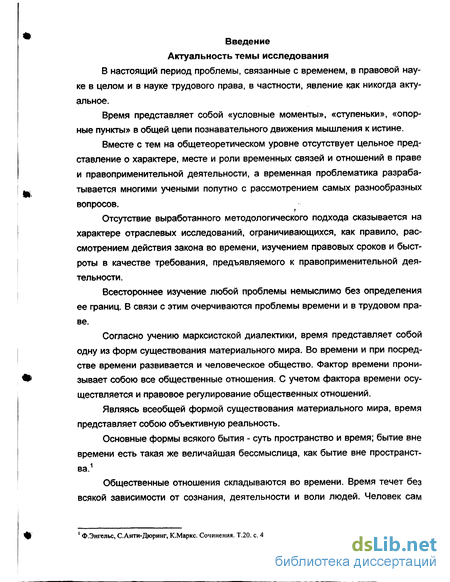 Введение

Актуальность темы исследования

В настоящий период проблемы, связанные с временем, в правовой науке в целом и в науке трудового права, в частности, явление как никогда актуальное.

Время представляет собой «условные моменты», «ступеньки», «опорные пункты» в общей цепи познавательного движения мышления к истине.

Вместе с тем на общетеоретическом уровне отсутствует цельное представление о характере, месте и роли временных связей и отношений в праве и правоприменительной деятельности, а временная проблематика разрабатывается многими учеными попутно с рассмотрением самых разнообразных вопросов.

Отсутствие выработанного методологического подхода сказывается на характере отраслевых исследований, ограничивающихся, как правило, рассмотрением действия закона во времени, изучением правовых сроков и быстроты в качестве требования, предъявляемого к правоприменительной деятельности.

Всестороннее изучение любой проблемы немыслимо без определения ее границ. В связи с этим очерчиваются проблемы времени и в трудовом праве.

Согласно учению марксистской диалектики, время представляет собой одну из форм существования материального мира. Во времени и при посредстве времени развивается и человеческое общество. Фактор времени пронизывает собою все общественные отношения. С учетом фактора времени осуществляется и правовое регулирование общественных отношений.

Являясь всеобщей формой существования материального мира, время представляет собою объективную реальность.

Основные формы всякого бытия - суть пространство и время; бытие вне времени есть такая же величайшая бессмыслица, как бытие вне пространства.$^1$

Общественные отношения складываются во времени. Время течет без всякой зависимости от сознания, деятельности и воли людей. Человек сам

$^1$ Ф.Энгельс, С.Анти-Дюринг, К.Маркс. Сочинения. Т.20. с. 4

dsLib.net
библиотека диссертаций